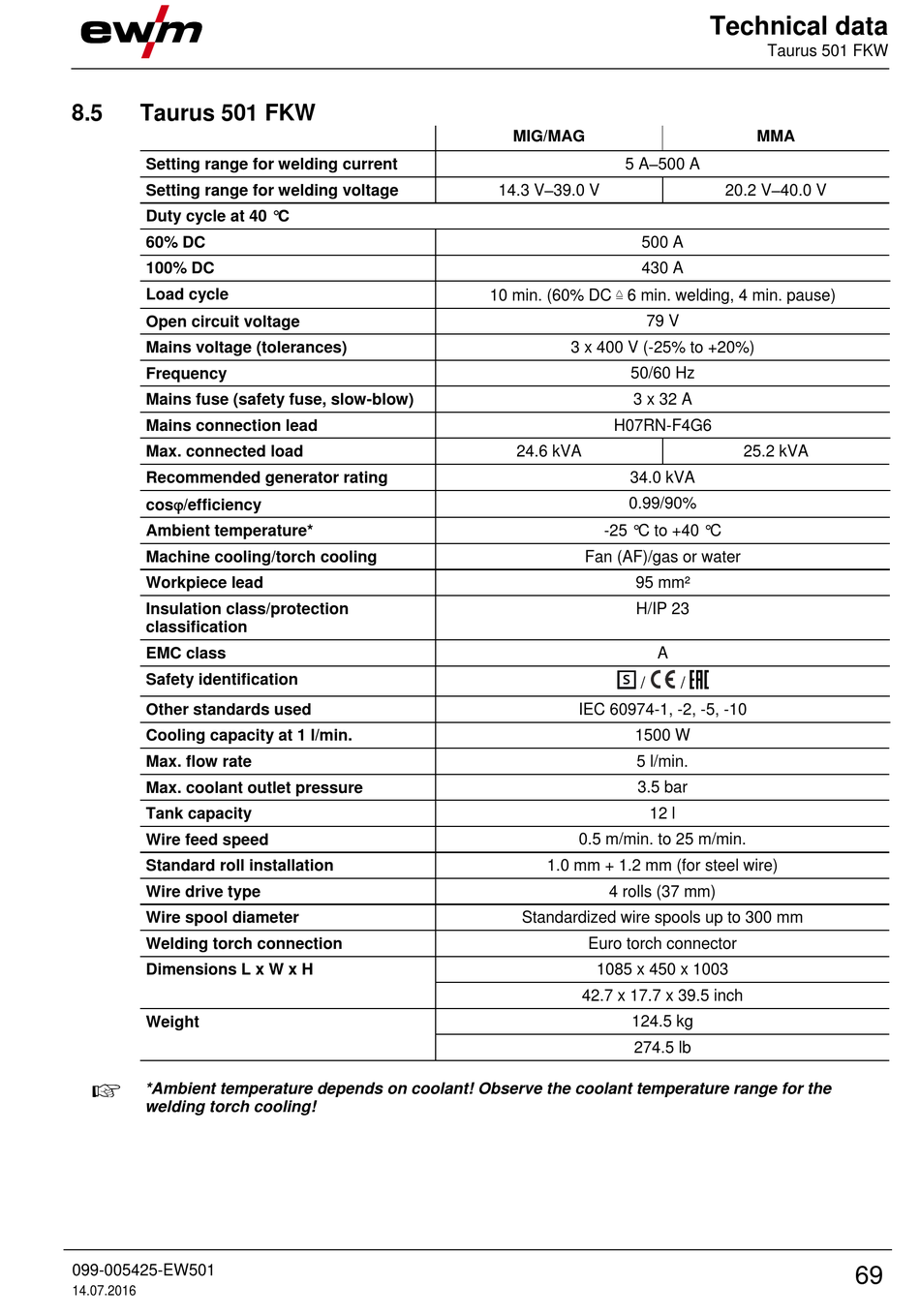 ewm

Technical data
Taurus 501 FKW

8.5 Taurus 501 FKW

| | MIG/MAG | MMA |
|---|---|---|
| Setting range for welding current | 5 A–500 A | |
| Setting range for welding voltage | 14.3 V–39.0 V | 20.2 V–40.0 V |
| Duty cycle at 40 °C | | |
| 60% DC | 500 A | |
| 100% DC | 430 A | |
| Load cycle | 10 min. (60% DC ≙ 6 min. welding, 4 min. pause) | |
| Open circuit voltage | 79 V | |
| Mains voltage (tolerances) | 3 x 400 V (-25% to +20%) | |
| Frequency | 50/60 Hz | |
| Mains fuse (safety fuse, slow-blow) | 3 x 32 A | |
| Mains connection lead | H07RN-F4G6 | |
| Max. connected load | 24.6 kVA | 25.2 kVA |
| Recommended generator rating | 34.0 kVA | |
| cosφ/efficiency | 0.99/90% | |
| Ambient temperature* | -25 °C to +40 °C | |
| Machine cooling/torch cooling | Fan (AF)/gas or water | |
| Workpiece lead | 95 mm² | |
| Insulation class/protection classification | H/IP 23 | |
| EMC class | A | |
| Safety identification | S / CE / EAC | |
| Other standards used | IEC 60974-1, -2, -5, -10 | |
| Cooling capacity at 1 l/min. | 1500 W | |
| Max. flow rate | 5 l/min. | |
| Max. coolant outlet pressure | 3.5 bar | |
| Tank capacity | 12 l | |
| Wire feed speed | 0.5 m/min. to 25 m/min. | |
| Standard roll installation | 1.0 mm + 1.2 mm (for steel wire) | |
| Wire drive type | 4 rolls (37 mm) | |
| Wire spool diameter | Standardized wire spools up to 300 mm | |
| Welding torch connection | Euro torch connector | |
| Dimensions L x W x H | 1085 x 450 x 1003 | |
| | 42.7 x 17.7 x 39.5 inch | |
| Weight | 124.5 kg | |
| | 274.5 lb | |

☞ *Ambient temperature depends on coolant! Observe the coolant temperature range for the welding torch cooling!

099-005425-EW501
14.07.2016
69